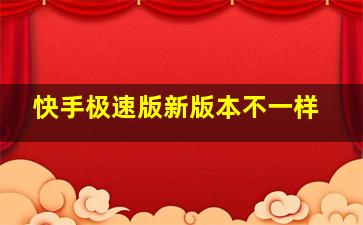 快手极速版新版本不一样